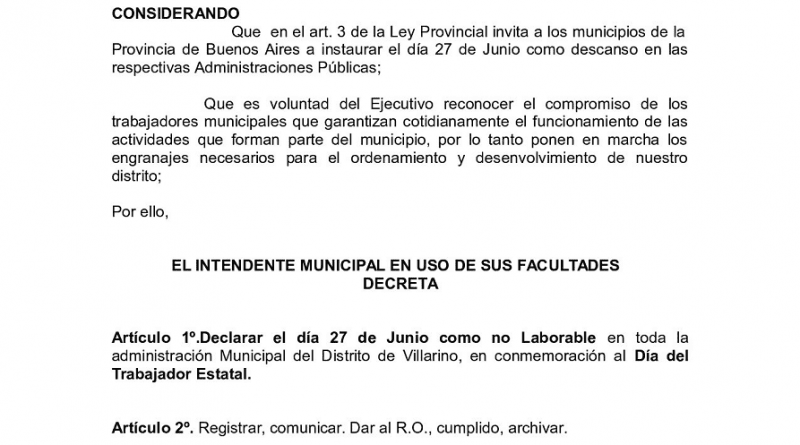 CONSIDERANDO

Que en el art. 3 de la Ley Provincial invita a los municipios de la Provincia de Buenos Aires a instaurar el día 27 de Junio como descanso en las respectivas Administraciones Públicas;

Que es voluntad del Ejecutivo reconocer el compromiso de los trabajadores municipales que garantizan cotidianamente el funcionamiento de las actividades que forman parte del municipio, por lo tanto ponen en marcha los engranajes necesarios para el ordenamiento y desenvolvimiento de nuestro distrito;

Por ello,

EL INTENDENTE MUNICIPAL EN USO DE SUS FACULTADES
DECRETA

Artículo 1º.Declarar el día 27 de Junio como no Laborable en toda la administración Municipal del Distrito de Villarino, en conmemoración al Día del Trabajador Estatal.

Artículo 2º. Registrar, comunicar. Dar al R.O., cumplido, archivar.